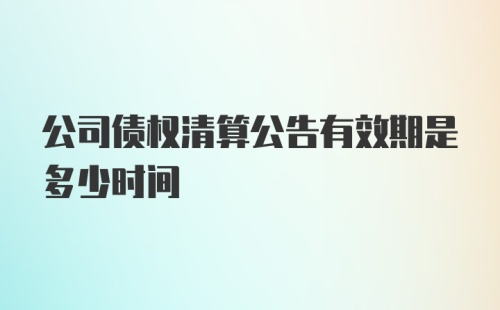 公司债权清算公告有效期是多少时间